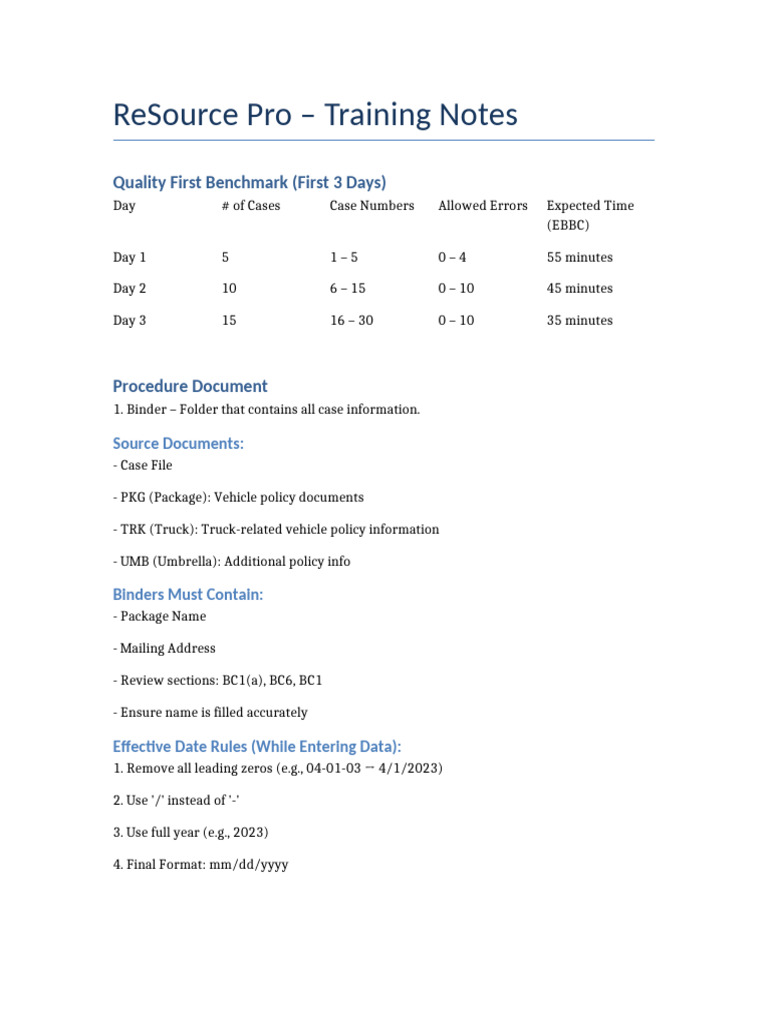 ReSource Pro – Training Notes

Quality First Benchmark (First 3 Days)

| Day | # of Cases | Case Numbers | Allowed Errors | Expected Time (EBBC) |
|---|---|---|---|---|
| Day 1 | 5 | 1 – 5 | 0 – 4 | 55 minutes |
| Day 2 | 10 | 6 – 15 | 0 – 10 | 45 minutes |
| Day 3 | 15 | 16 – 30 | 0 – 10 | 35 minutes |

Procedure Document

1. Binder – Folder that contains all case information.

Source Documents:

- Case File

- PKG (Package): Vehicle policy documents

- TRK (Truck): Truck-related vehicle policy information

- UMB (Umbrella): Additional policy info

Binders Must Contain:

- Package Name

- Mailing Address

- Review sections: BC1(a), BC6, BC1

- Ensure name is filled accurately

Effective Date Rules (While Entering Data):

1. Remove all leading zeros (e.g., 04-01-03 → 4/1/2023)

2. Use '/' instead of '-'

3. Use full year (e.g., 2023)

4. Final Format: mm/dd/yyyy